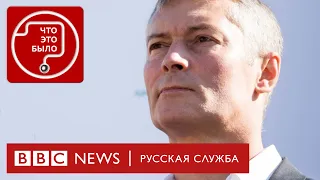 ЧТО ЭТО БЫЛО

BBC NEWS | РУССКАЯ СЛУЖБА